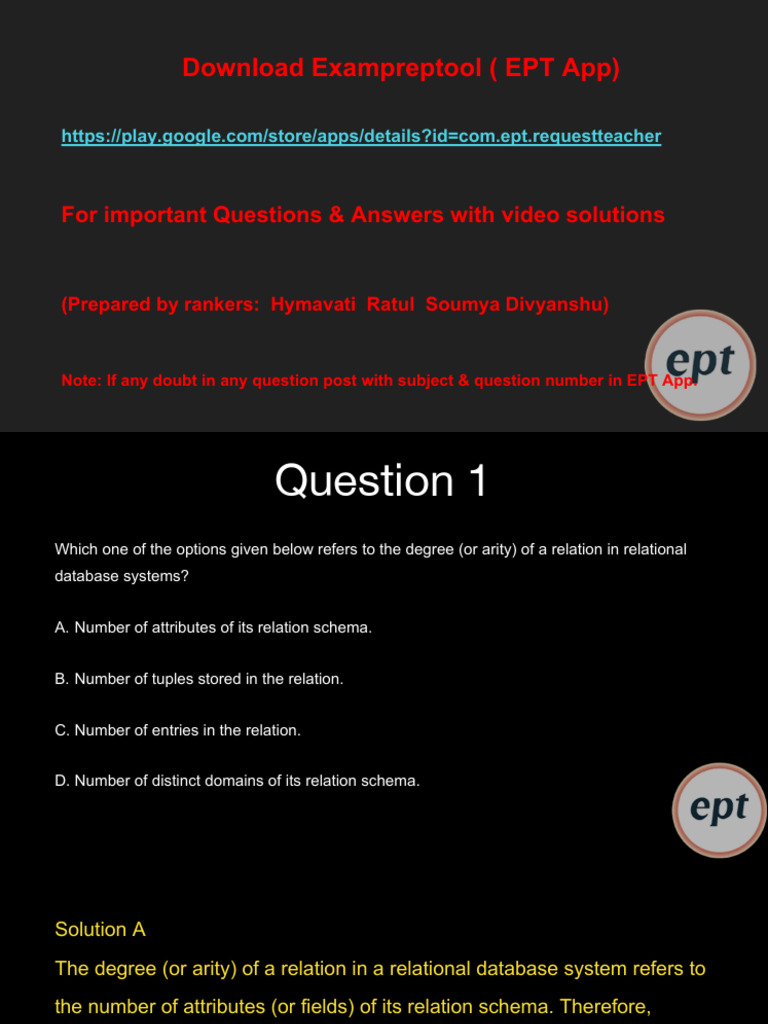 Download Exampreptool ( EPT App)

https://play.google.com/store/apps/details?id=com.ept.requestteacher

For important Questions & Answers with video solutions

(Prepared by rankers: Hymavati Ratul Soumya Divyanshu)

Note: If any doubt in any question post with subject & question number in EPT App.

ept

Question 1

Which one of the options given below refers to the degree (or arity) of a relation in relational database systems?

A. Number of attributes of its relation schema.

B. Number of tuples stored in the relation.

C. Number of entries in the relation.

D. Number of distinct domains of its relation schema.

ept

Solution A

The degree (or arity) of a relation in a relational database system refers to the number of attributes (or fields) of its relation schema. Therefore,